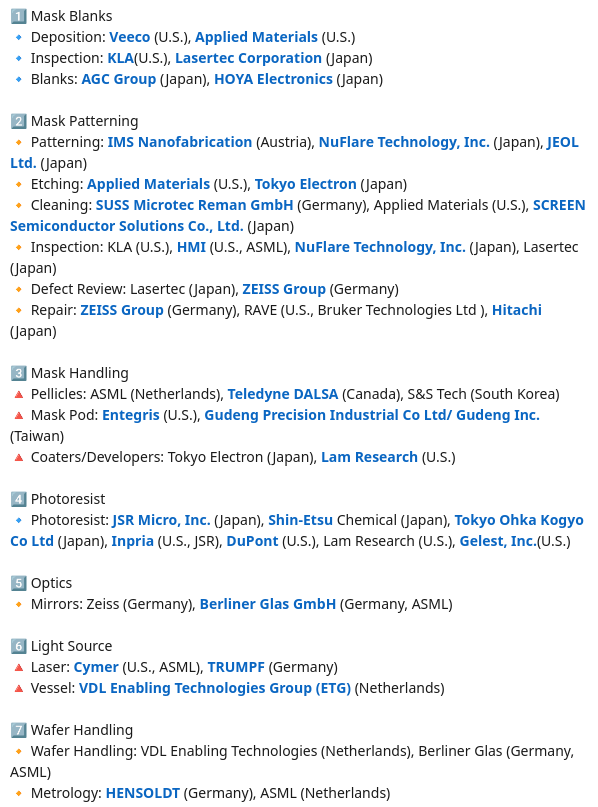 1️⃣ Mask Blanks
🔹 Deposition: Veeco (U.S.), Applied Materials (U.S.)
🔹 Inspection: KLA(U.S.), Lasertec Corporation (Japan)
🔹 Blanks: AGC Group (Japan), HOYA Electronics (Japan)

2️⃣ Mask Patterning
🔸 Patterning: IMS Nanofabrication (Austria), NuFlare Technology, Inc. (Japan), JEOL Ltd. (Japan)
🔸 Etching: Applied Materials (U.S.), Tokyo Electron (Japan)
🔸 Cleaning: SUSS Microtec Reman GmbH (Germany), Applied Materials (U.S.), SCREEN Semiconductor Solutions Co., Ltd. (Japan)
🔸 Inspection: KLA (U.S.), HMI (U.S., ASML), NuFlare Technology, Inc. (Japan), Lasertec (Japan)
🔸 Defect Review: Lasertec (Japan), ZEISS Group (Germany)
🔸 Repair: ZEISS Group (Germany), RAVE (U.S., Bruker Technologies Ltd ), Hitachi (Japan)

3️⃣ Mask Handling
🔺 Pellicles: ASML (Netherlands), Teledyne DALSA (Canada), S&S Tech (South Korea)
🔺 Mask Pod: Entegris (U.S.), Gudeng Precision Industrial Co Ltd/ Gudeng Inc. (Taiwan)
🔺 Coaters/Developers: Tokyo Electron (Japan), Lam Research (U.S.)

4️⃣ Photoresist
🔹 Photoresist: JSR Micro, Inc. (Japan), Shin-Etsu Chemical (Japan), Tokyo Ohka Kogyo Co Ltd (Japan), Inpria (U.S., JSR), DuPont (U.S.), Lam Research (U.S.), Gelest, Inc.(U.S.)

5️⃣ Optics
🔸 Mirrors: Zeiss (Germany), Berliner Glas GmbH (Germany, ASML)

6️⃣ Light Source
🔺 Laser: Cymer (U.S., ASML), TRUMPF (Germany)
🔺 Vessel: VDL Enabling Technologies Group (ETG) (Netherlands)

7️⃣ Wafer Handling
🔸 Wafer Handling: VDL Enabling Technologies (Netherlands), Berliner Glas (Germany, ASML)
🔸 Metrology: HENSOLDT (Germany), ASML (Netherlands)